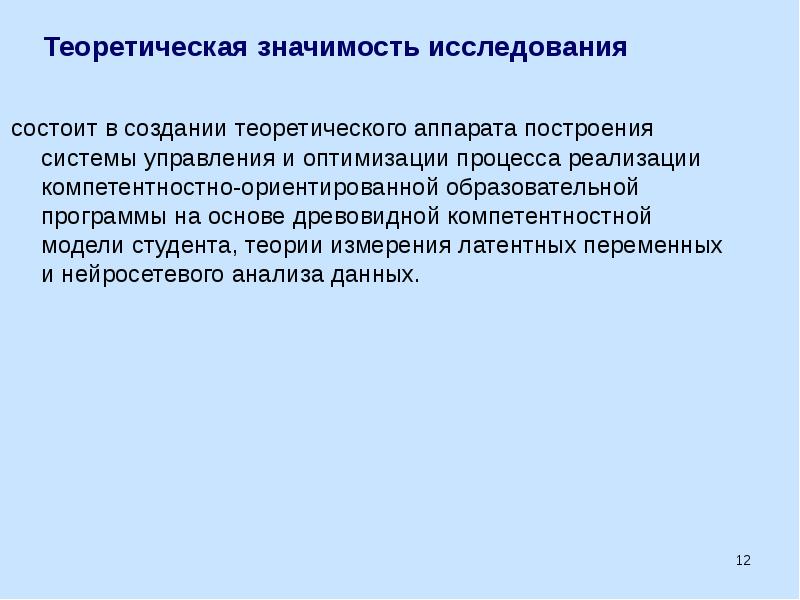 Теоретическая значимость исследования

состоит в создании теоретического аппарата построения системы управления и оптимизации процесса реализации компетентностно-ориентированной образовательной программы на основе древовидной компетентностной модели студента, теории измерения латентных переменных и нейросетевого анализа данных.

12